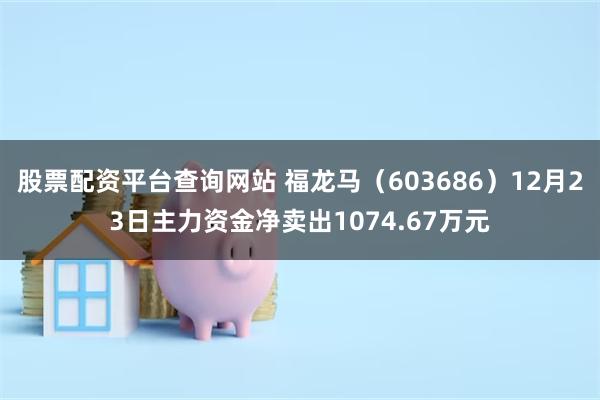 股票配资平台查询网站 福龙马（603686）12月23日主力资金净卖出1074.67万元